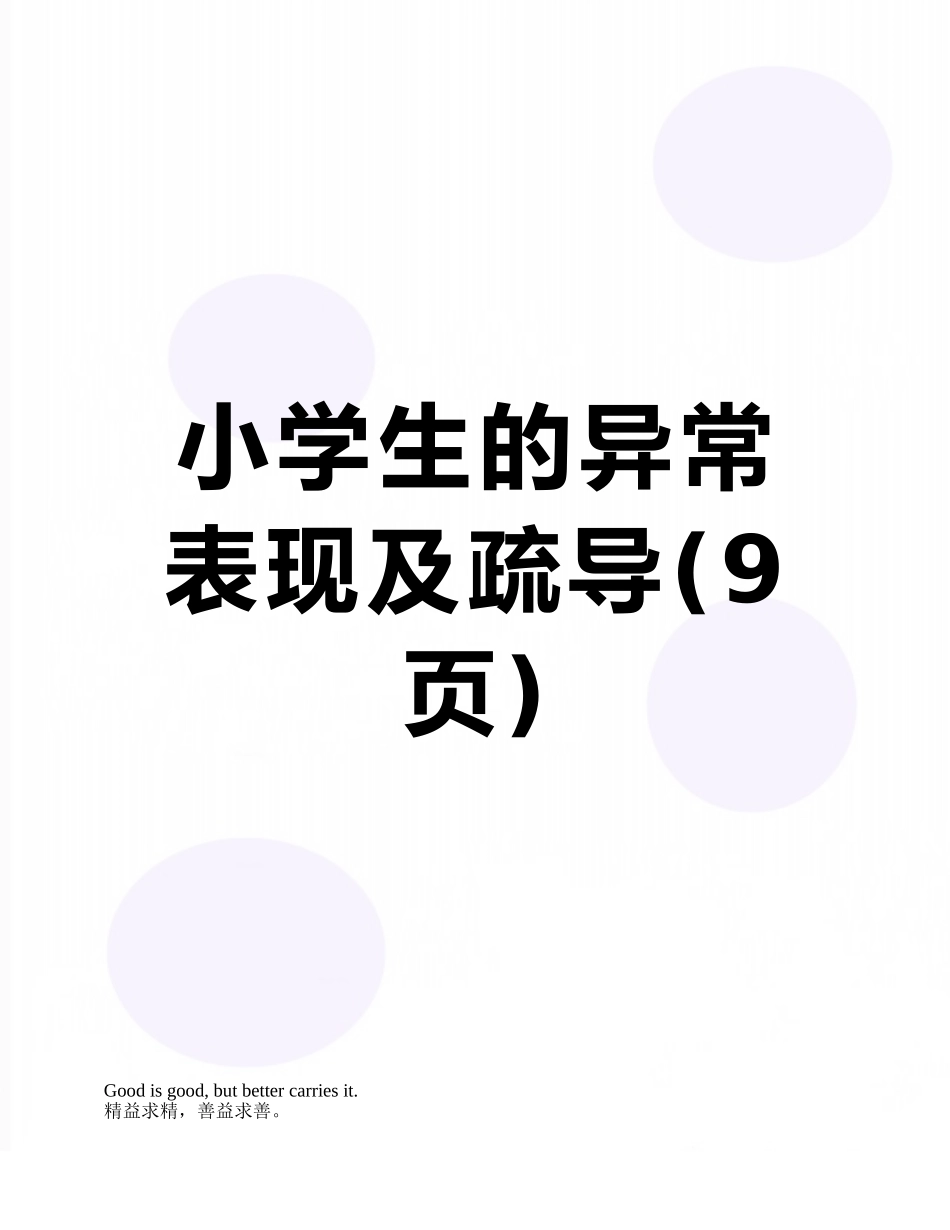 小学生的异常表现及疏导(9页)

Good is good, but better carries it.
精益求精，善益求善。